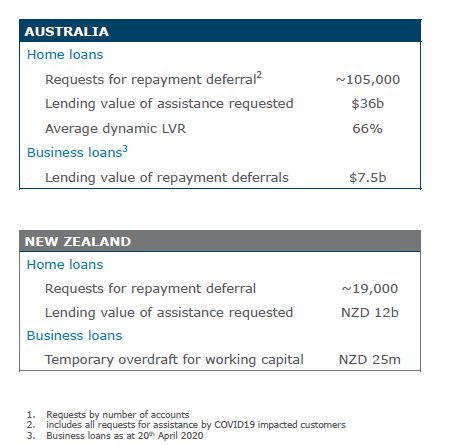 | AUSTRALIA | |
|---|---|
| Home loans | |
| Requests for repayment deferral$^2$ | ~105,000 |
| Lending value of assistance requested | \$36b |
| Average dynamic LVR | 66% |
| Business loans$^3$ | |
| Lending value of repayment deferrals | \$7.5b |

| NEW ZEALAND | |
|---|---|
| Home loans | |
| Requests for repayment deferral | ~19,000 |
| Lending value of assistance requested | NZD 12b |
| Business loans | |
| Temporary overdraft for working capital | NZD 25m |

1. Requests by number of accounts
2. includes all requests for assistance by COVID19 impacted customers
3. Business loans as at 20$^{th}$ April 2020